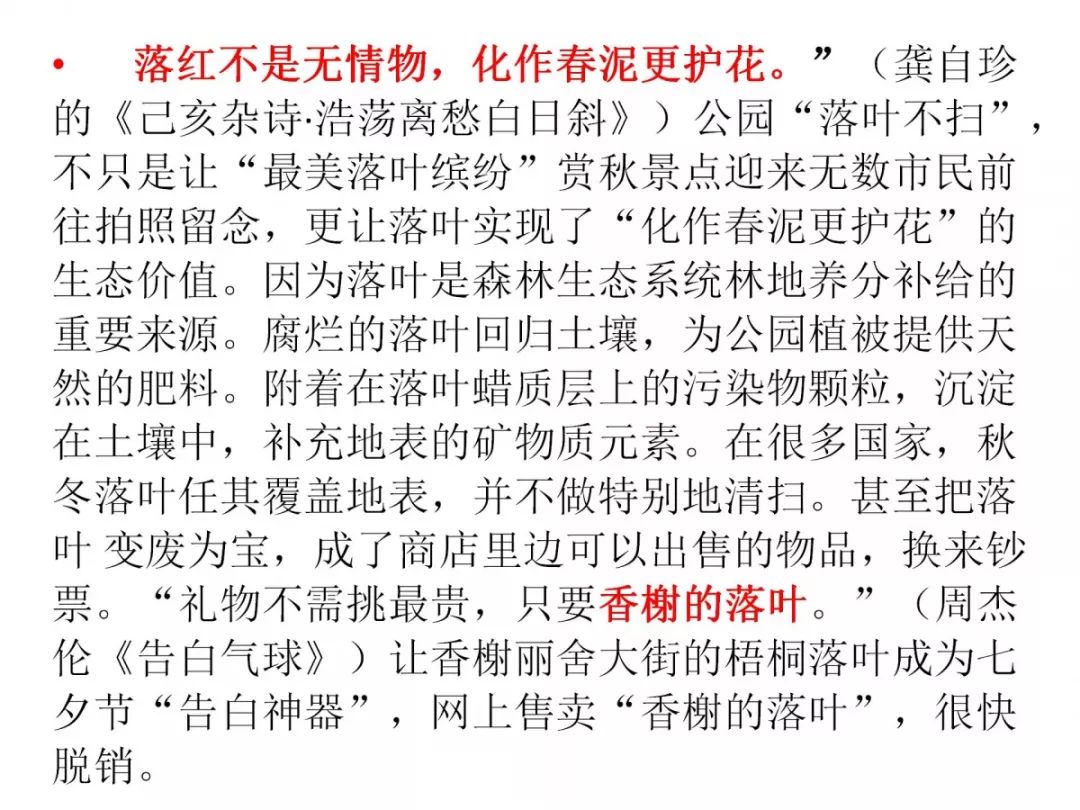 • 落红不是无情物，化作春泥更护花。”（龚自珍的《己亥杂诗·浩荡离愁白日斜》）公园“落叶不扫”，不只是让“最美落叶缤纷”赏秋景点迎来无数市民前往拍照留念，更让落叶实现了“化作春泥更护花”的生态价值。因为落叶是森林生态系统林地养分补给的重要来源。腐烂的落叶回归土壤，为公园植被提供天然的肥料。附着在落叶蜡质层上的污染物颗粒，沉淀在土壤中，补充地表的矿物质元素。在很多国家，秋冬落叶任其覆盖地表，并不做特别地清扫。甚至把落叶 变废为宝，成了商店里边可以出售的物品，换来钞票。“礼物不需挑最贵，只要香榭的落叶。”（周杰伦《告白气球》）让香榭丽舍大街的梧桐落叶成为七夕节“告白神器”，网上售卖“香榭的落叶”，很快脱销。